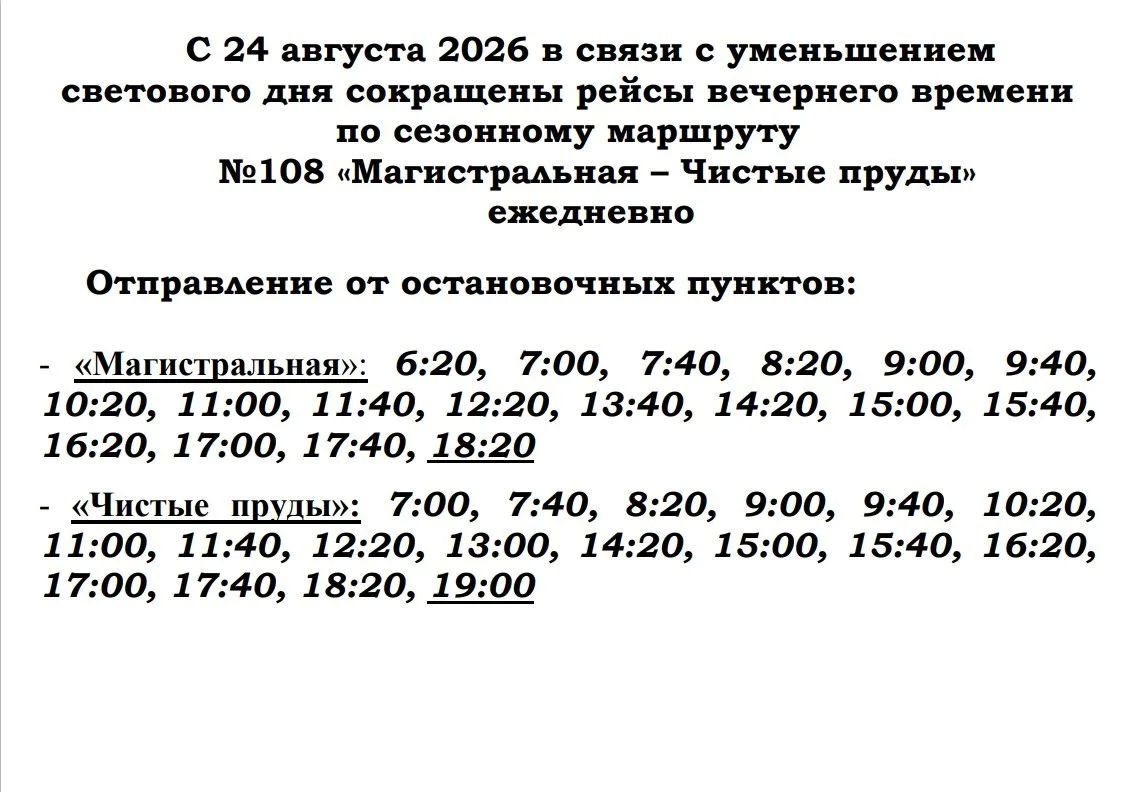 С 24 августа 2026 в связи с уменьшением светового дня сокращены рейсы вечернего времени по сезонному маршруту
№108 «Магистральная – Чистые пруды»
ежедневно

Отправление от остановочных пунктов:

- «Магистральная»: 6:20, 7:00, 7:40, 8:20, 9:00, 9:40, 10:20, 11:00, 11:40, 12:20, 13:40, 14:20, 15:00, 15:40, 16:20, 17:00, 17:40, 18:20

- «Чистые пруды»: 7:00, 7:40, 8:20, 9:00, 9:40, 10:20, 11:00, 11:40, 12:20, 13:00, 14:20, 15:00, 15:40, 16:20, 17:00, 17:40, 18:20, 19:00